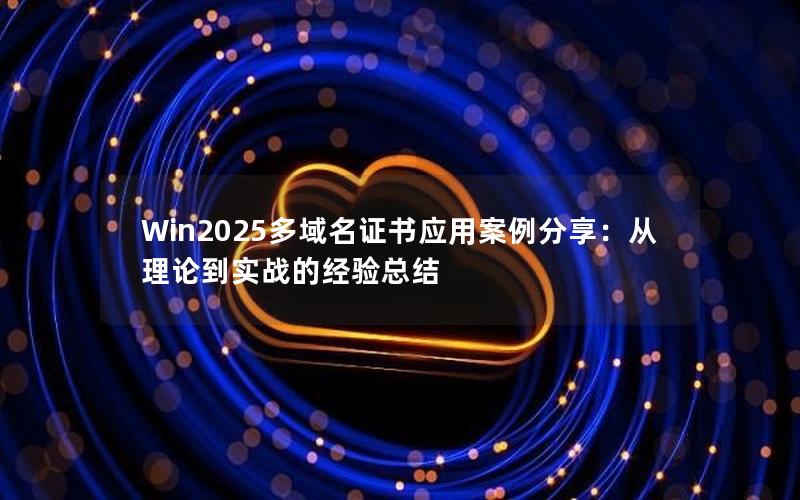 Win2025多域名证书应用案例分享：从理论到实战的经验总结